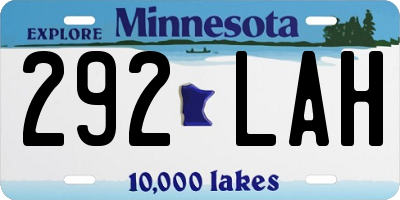 EXPLORE Minnesota

292 LAH

10,000 lakes